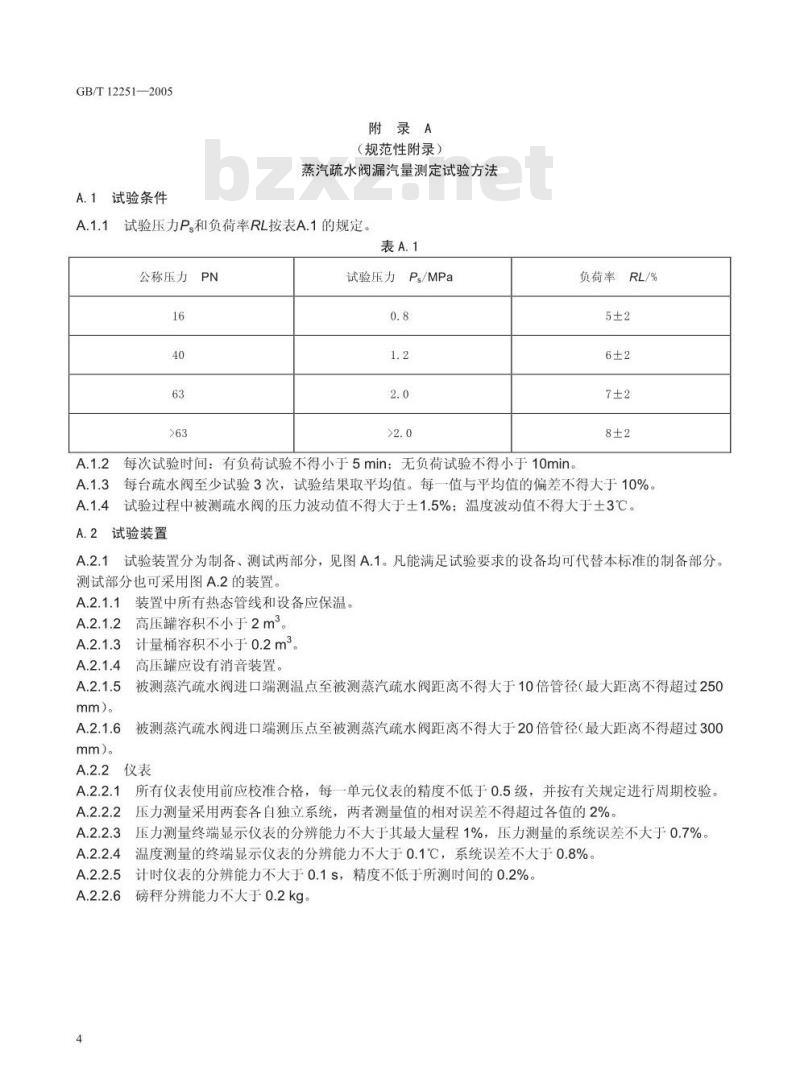 GB/T 12251—2005

附 录 A
（规范性附录）
蒸汽疏水阀漏汽量测定试验方法

bzxz.net

A.1 试验条件

A.1.1 试验压力$P_s$和负荷率$RL$按表A.1 的规定。

表 A.1

| 公称压力 PN | 试验压力 $P_s$/MPa | 负荷率 $RL$/% |
|---|---|---|
| 16 | 0.8 | 5±2 |
| 40 | 1.2 | 6±2 |
| 63 | 2.0 | 7±2 |
| >63 | >2.0 | 8±2 |

A.1.2 每次试验时间：有负荷试验不得小于 5 min；无负荷试验不得小于 10min。
A.1.3 每台疏水阀至少试验 3 次，试验结果取平均值。每一值与平均值的偏差不得大于 10%。
A.1.4 试验过程中被测疏水阀的压力波动值不得大于±1.5%；温度波动值不得大于±3℃。

A.2 试验装置

A.2.1 试验装置分为制备、测试两部分，见图 A.1。凡能满足试验要求的设备均可代替本标准的制备部分。测试部分也可采用图 A.2 的装置。
A.2.1.1 装置中所有热态管线和设备应保温。
A.2.1.2 高压罐容积不小于 2 $m^3$。
A.2.1.3 计量桶容积不小于 0.2 $m^3$。
A.2.1.4 高压罐应设有消音装置。
A.2.1.5 被测蒸汽疏水阀进口端测温点至被测蒸汽疏水阀距离不得大于 10 倍管径（最大距离不得超过 250 mm）。
A.2.1.6 被测蒸汽疏水阀进口端测压点至被测蒸汽疏水阀距离不得大于 20 倍管径（最大距离不得超过 300 mm）。
A.2.2 仪表
A.2.2.1 所有仪表使用前应校准合格，每一单元仪表的精度不低于 0.5 级，并按有关规定进行周期校验。
A.2.2.2 压力测量采用两套各自独立系统，两者测量值的相对误差不得超过各值的 2%。
A.2.2.3 压力测量终端显示仪表的分辨能力不大于其最大量程 1%，压力测量的系统误差不大于 0.7%。
A.2.2.4 温度测量的终端显示仪表的分辨能力不大于 0.1℃，系统误差不大于 0.8%。
A.2.2.5 计时仪表的分辨能力不大于 0.1 s，精度不低于所测时间的 0.2%。
A.2.2.6 磅秤分辨能力不大于 0.2 kg。

4